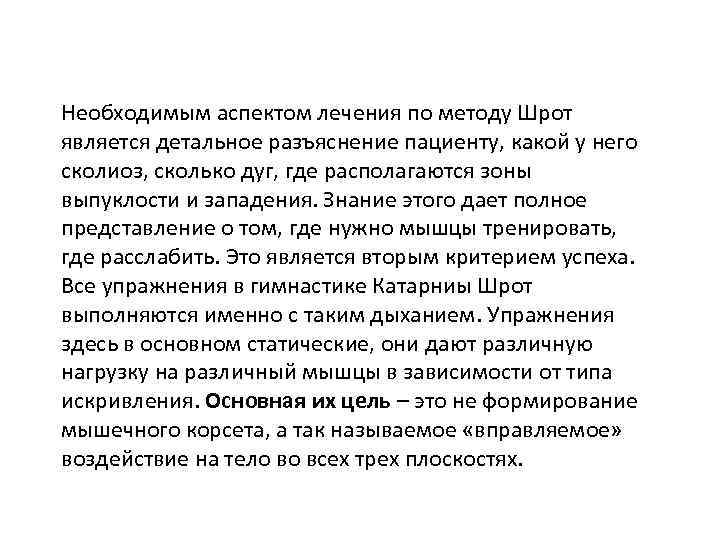 Необходимым аспектом лечения по методу Шрот является детальное разъяснение пациенту, какой у него сколиоз, сколько дуг, где располагаются зоны выпуклости и западения. Знание этого дает полное представление о том, где нужно мышцы тренировать, где расслабить. Это является вторым критерием успеха. Все упражнения в гимнастике Катарниы Шрот выполняются именно с таким дыханием. Упражнения здесь в основном статические, они дают различную нагрузку на различный мышцы в зависимости от типа искривления. Основная их цель – это не формирование мышечного корсета, а так называемое «вправляемое» воздействие на тело во всех трех плоскостях.